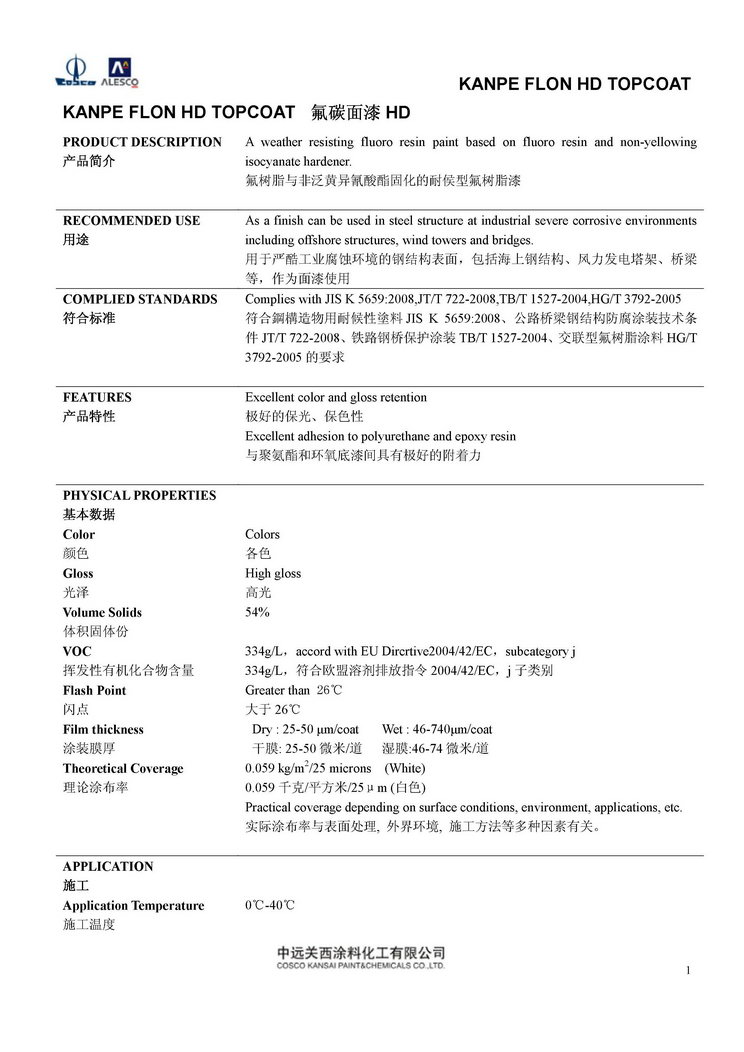 COSCO ALESCO

KANPE FLON HD TOPCOAT

KANPE FLON HD TOPCOAT 氟碳面漆 HD

PRODUCT DESCRIPTION
产品简介
A weather resisting fluoro resin paint based on fluoro resin and non-yellowing isocyanate hardener.
氟树脂与非泛黄异氰酸酯固化的耐侯型氟树脂漆

RECOMMENDED USE
用途
As a finish can be used in steel structure at industrial severe corrosive environments including offshore structures, wind towers and bridges.
用于严酷工业腐蚀环境的钢结构表面，包括海上钢结构、风力发电塔架、桥梁等，作为面漆使用

COMPLIED STANDARDS
符合标准
Complies with JIS K 5659:2008,JT/T 722-2008,TB/T 1527-2004,HG/T 3792-2005
符合鋼構造物用耐候性塗料 JIS K 5659:2008、公路桥梁钢结构防腐涂装技术条件 JT/T 722-2008、铁路钢桥保护涂装 TB/T 1527-2004、交联型氟树脂涂料 HG/T 3792-2005 的要求

FEATURES
产品特性
Excellent color and gloss retention
极好的保光、保色性
Excellent adhesion to polyurethane and epoxy resin
与聚氨酯和环氧底漆间具有极好的附着力

PHYSICAL PROPERTIES
基本数据
Color
颜色
Colors
各色
Gloss
光泽
High gloss
高光
Volume Solids
体积固体份
54%
VOC
挥发性有机化合物含量
334g/L，accord with EU Dircrtive2004/42/EC，subcategory j
334g/L，符合欧盟溶剂排放指令 2004/42/EC，j 子类别
Flash Point
闪点
Greater than 26℃
大于 26℃
Film thickness
涂装膜厚
Dry : 25-50 μm/coat Wet : 46-740μm/coat
干膜: 25-50 微米/道 湿膜:46-74 微米/道
Theoretical Coverage
理论涂布率
0.059 kg/m$^2$/25 microns (White)
0.059 千克/平方米/25 μ m (白色)
Practical coverage depending on surface conditions, environment, applications, etc.
实际涂布率与表面处理, 外界环境, 施工方法等多种因素有关。

APPLICATION
施工
Application Temperature
施工温度
0℃-40℃

中远关西涂料化工有限公司
COSCO KANSAI PAINT&CHEMICALS CO.,LTD.

1